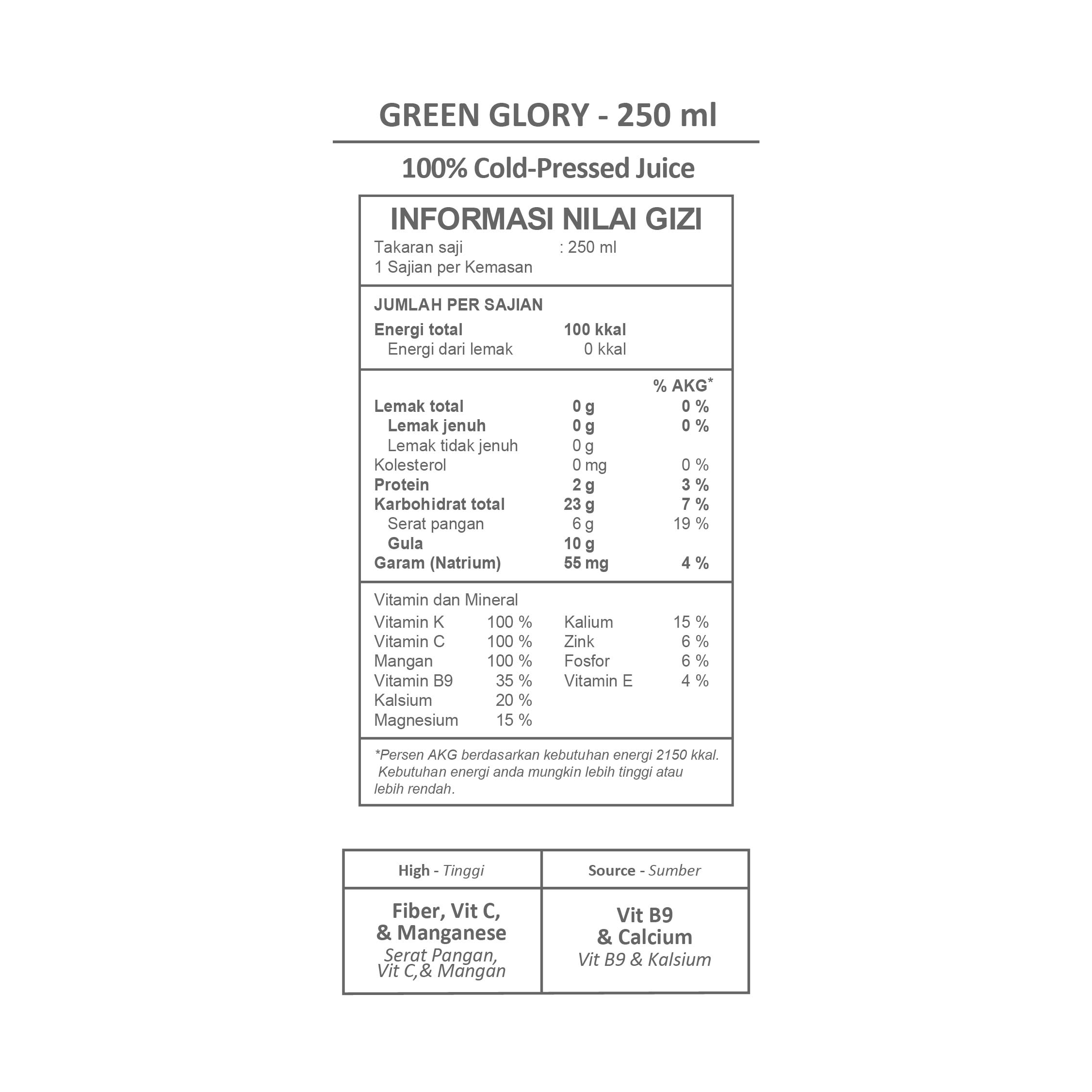 GREEN GLORY - 250 ml

100% Cold-Pressed Juice

INFORMASI NILAI GIZI

Takaran saji : 250 ml
1 Sajian per Kemasan

JUMLAH PER SAJIAN

Energi total 100 kkal
Energi dari lemak 0 kkal

| | | % AKG* |
|---|---|---|
| Lemak total | 0 g | 0 % |
| Lemak jenuh | 0 g | 0 % |
| Lemak tidak jenuh | 0 g | |
| Kolesterol | 0 mg | 0 % |
| Protein | 2 g | 3 % |
| Karbohidrat total | 23 g | 7 % |
| Serat pangan | 6 g | 19 % |
| Gula | 10 g | |
| Garam (Natrium) | 55 mg | 4 % |

Vitamin dan Mineral

| | | | |
|---|---|---|---|
| Vitamin K | 100 % | Kalium | 15 % |
| Vitamin C | 100 % | Zink | 6 % |
| Mangan | 100 % | Fosfor | 6 % |
| Vitamin B9 | 35 % | Vitamin E | 4 % |
| Kalsium | 20 % | | |
| Magnesium | 15 % | | |

*Persen AKG berdasarkan kebutuhan energi 2150 kkal. Kebutuhan energi anda mungkin lebih tinggi atau lebih rendah.

| High - Tinggi | Source - Sumber |
|---|---|
| Fiber, Vit C, & Manganese Serat Pangan, Vit C,& Mangan | Vit B9 & Calcium Vit B9 & Kalsium |